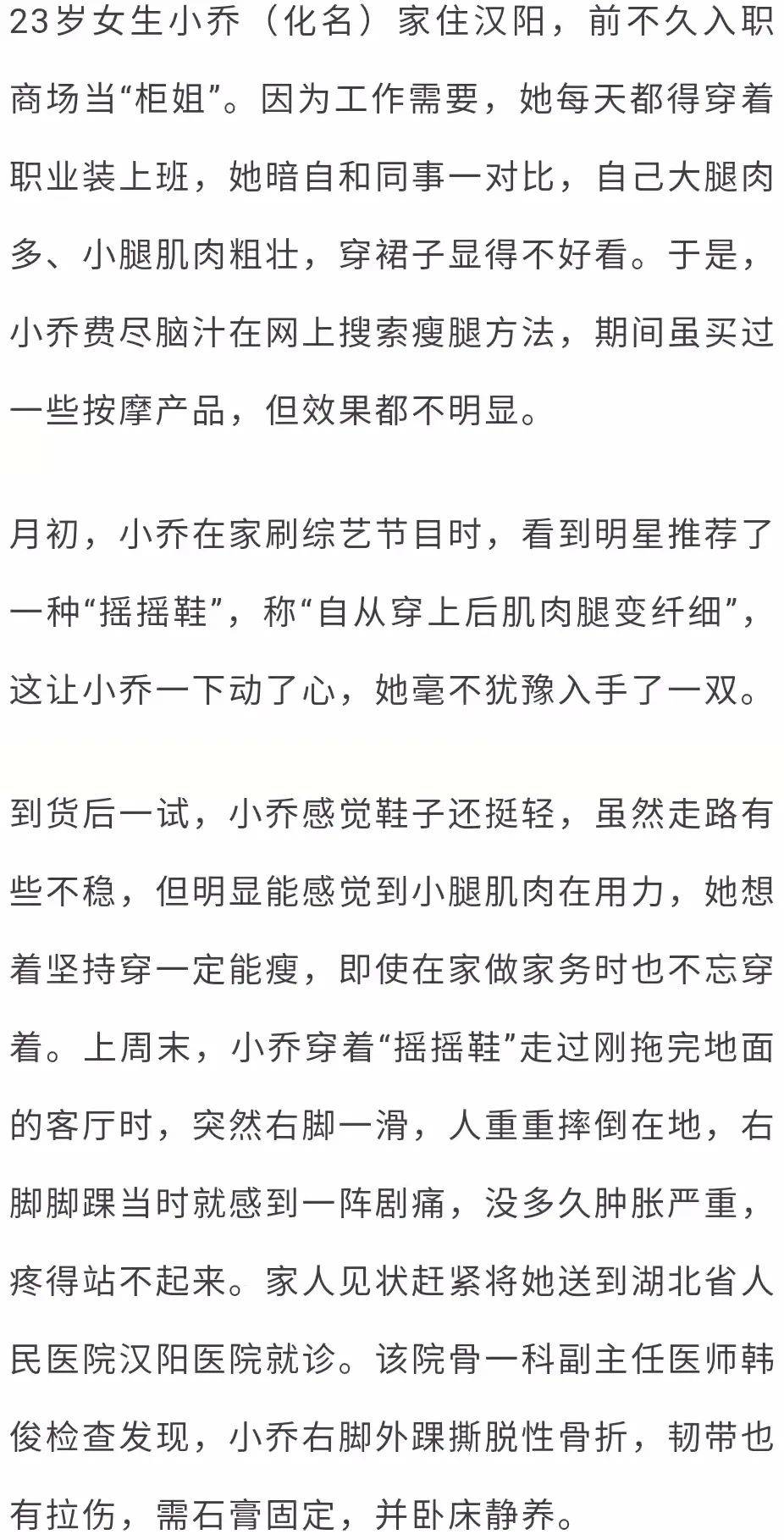 23岁女生小乔（化名）家住汉阳，前不久入职商场当“柜姐”。因为工作需要，她每天都得穿着职业装上班，她暗自和同事一对比，自己大腿肉多、小腿肌肉粗壮，穿裙子显得不好看。于是，小乔费尽脑汁在网上搜索瘦腿方法，期间虽买过一些按摩产品，但效果都不明显。

月初，小乔在家刷综艺节目时，看到明星推荐了一种“摇摇鞋”，称“自从穿上后肌肉腿变纤细”，这让小乔一下动了心，她毫不犹豫入手了一双。

到货后一试，小乔感觉鞋子还挺轻，虽然走路有些不稳，但明显能感觉到小腿肌肉在用力，她想着坚持穿一定能瘦，即使在家做家务时也不忘穿着。上周末，小乔穿着“摇摇鞋”走过刚拖完地面的客厅时，突然右脚一滑，人重重摔倒在地，右脚脚踝当时就感到一阵剧痛，没多久肿胀严重，疼得站不起来。家人见状赶紧将她送到湖北省人民医院汉阳医院就诊。该院骨一科副主任医师韩俊检查发现，小乔右脚外踝撕脱性骨折，韧带也有拉伤，需石膏固定，并卧床静养。